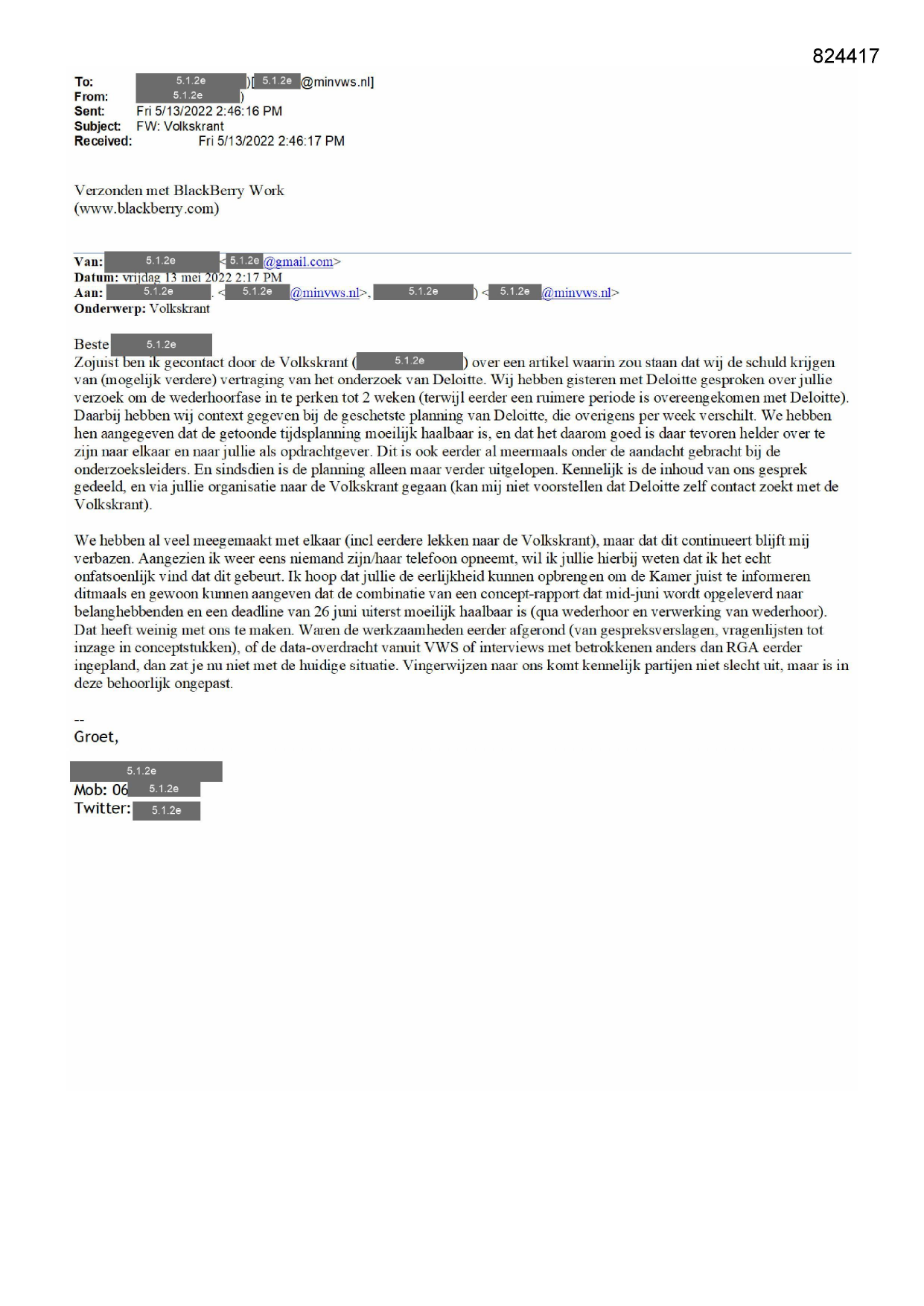 824417

To: 5.1.2e )[ 5.1.2e @minvws.nl]
From: 5.1.2e )
Sent: Fri 5/13/2022 2:46:16 PM
Subject: FW: Volkskrant
Received: Fri 5/13/2022 2:46:17 PM

Verzonden met BlackBerry Work
(www.blackberry.com)

Van: 5.1.2e < 5.1.2e @gmail.com>
Datum: vrijdag 13 mei 2022 2:17 PM
Aan: 5.1.2e . < 5.1.2e @minvws.nl>, 5.1.2e ) < 5.1.2e @minvws.nl>
Onderwerp: Volkskrant

Beste 5.1.2e
Zojuist ben ik gecontact door de Volkskrant ( 5.1.2e ) over een artikel waarin zou staan dat wij de schuld krijgen van (mogelijk verdere) vertraging van het onderzoek van Deloitte. Wij hebben gisteren met Deloitte gesproken over jullie verzoek om de wederhoorfase in te perken tot 2 weken (terwijl eerder een ruimere periode is overeengekomen met Deloitte). Daarbij hebben wij context gegeven bij de geschetste planning van Deloitte, die overigens per week verschilt. We hebben hen aangegeven dat de getoonde tijdsplanning moeilijk haalbaar is, en dat het daarom goed is daar tevoren helder over te zijn naar elkaar en naar jullie als opdrachtgever. Dit is ook eerder al meermaals onder de aandacht gebracht bij de onderzoeksleiders. En sindsdien is de planning alleen maar verder uitgelopen. Kennelijk is de inhoud van ons gesprek gedeeld, en via jullie organisatie naar de Volkskrant gegaan (kan mij niet voorstellen dat Deloitte zelf contact zoekt met de Volkskrant).

We hebben al veel meegemaakt met elkaar (incl eerdere lekken naar de Volkskrant), maar dat dit continueert blijft mij verbazen. Aangezien ik weer eens niemand zijn/haar telefoon opneemt, wil ik jullie hierbij weten dat ik het echt onfatsoenlijk vind dat dit gebeurt. Ik hoop dat jullie de eerlijkheid kunnen opbrengen om de Kamer juist te informeren ditmaals en gewoon kunnen aangeven dat de combinatie van een concept-rapport dat mid-juni wordt opgeleverd naar belanghebbenden en een deadline van 26 juni uiterst moeilijk haalbaar is (qua wederhoor en verwerking van wederhoor). Dat heeft weinig met ons te maken. Waren de werkzaamheden eerder afgerond (van gespreksverslagen, vragenlijsten tot inzage in conceptstukken), of de data-overdracht vanuit VWS of interviews met betrokkenen anders dan RGA eerder ingepland, dan zat je nu niet met de huidige situatie. Vingerwijzen naar ons komt kennelijk partijen niet slecht uit, maar is in deze behoorlijk ongepast.

--
Groet,

5.1.2e
Mob: 06 5.1.2e
Twitter: 5.1.2e